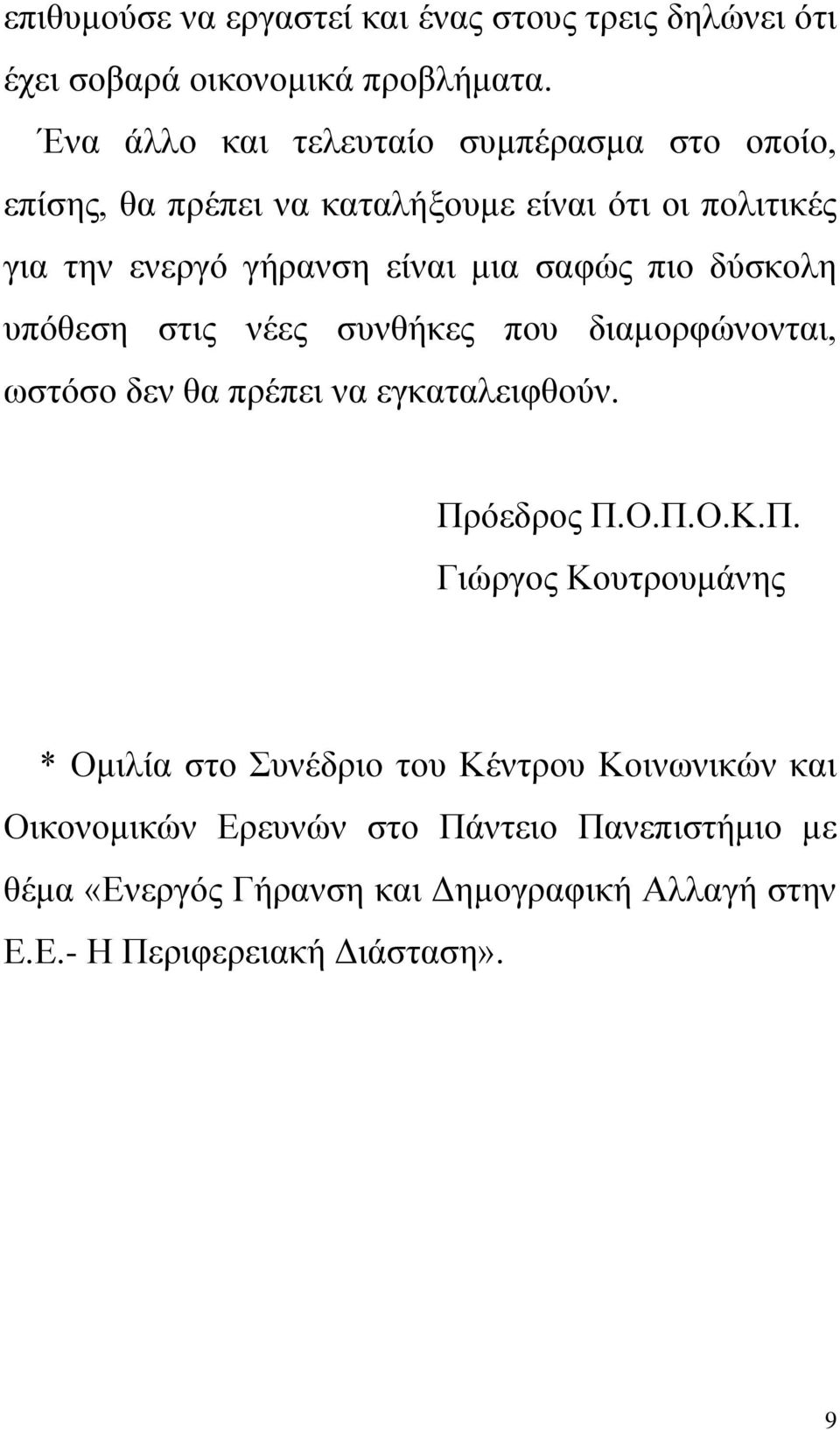 επιθυμούσε να εργαστεί και ένας στους τρεις δηλώνει ότι έχει σοβαρά οικονομικά προβλήματα.

Ένα άλλο και τελευταίο συμπέρασμα στο οποίο, επίσης, θα πρέπει να καταλήξουμε είναι ότι οι πολιτικές για την ενεργό γήρανση είναι μια σαφώς πιο δύσκολη υπόθεση στις νέες συνθήκες που διαμορφώνονται, ωστόσο δεν θα πρέπει να εγκαταλειφθούν.

Πρόεδρος Π.Ο.Π.Ο.Κ.Π.
Γιώργος Κουτρουμάνης

* Ομιλία στο Συνέδριο του Κέντρου Κοινωνικών και Οικονομικών Ερευνών στο Πάντειο Πανεπιστήμιο με θέμα «Ενεργός Γήρανση και Δημογραφική Αλλαγή στην Ε.Ε.- Η Περιφερειακή Διάσταση».

9